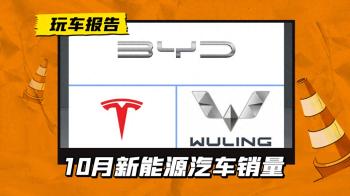 玩车报告

BYD

WULING

10月新能源汽车销量